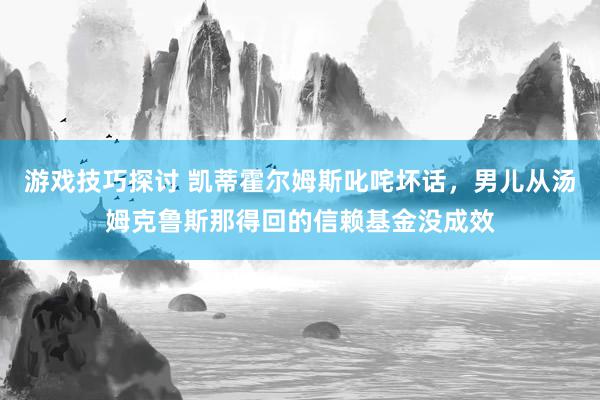 游戏技巧探讨 凯蒂霍尔姆斯叱咤坏话，男儿从汤姆克鲁斯那得回的信赖基金没成效